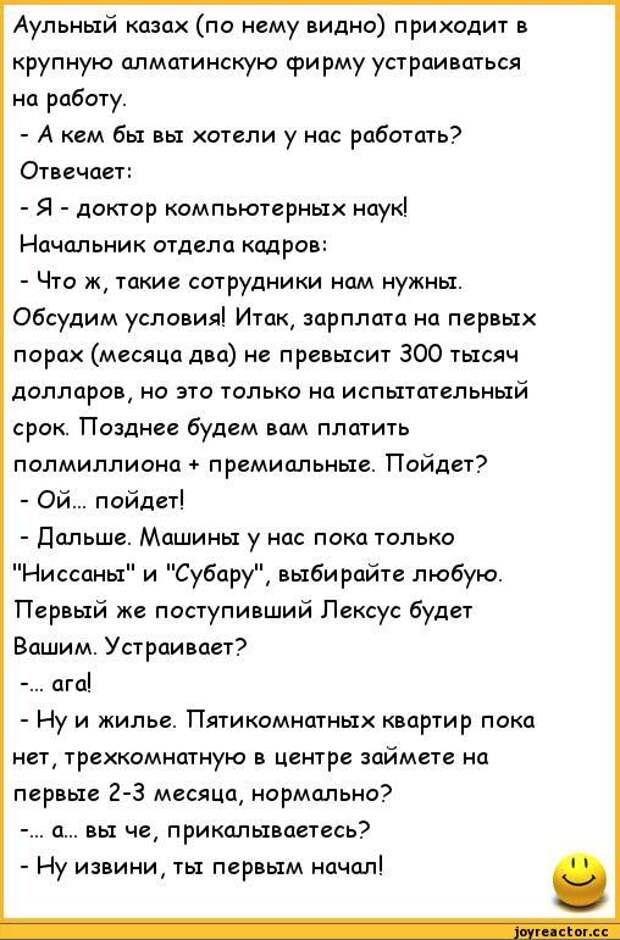 Аульный казах (по нему видно) приходит в крупную алматинскую фирму устраиваться на работу.
- А кем бы вы хотели у нас работать?
Отвечает:
- Я - доктор компьютерных наук!
Начальник отдела кадров:
- Что ж, такие сотрудники нам нужны. Обсудим условия! Итак, зарплата на первых порах (месяца два) не превысит 300 тысяч долларов, но это только на испытательный срок. Позднее будем вам платить полмиллиона + премиальные. Пойдет?
- Ой... пойдет!
- Дальше. Машины у нас пока только "Ниссаны" и "Субару", выбирайте любую. Первый же поступивший Лексус будет Вашим. Устраивает?
-... ага!
- Ну и жилье. Пятикомнатных квартир пока нет, трехкомнатную в центре займете на первые 2-3 месяца, нормально?
-... а... вы че, прикалываетесь?
- Ну извини, ты первым начал!
joyreactor.cc